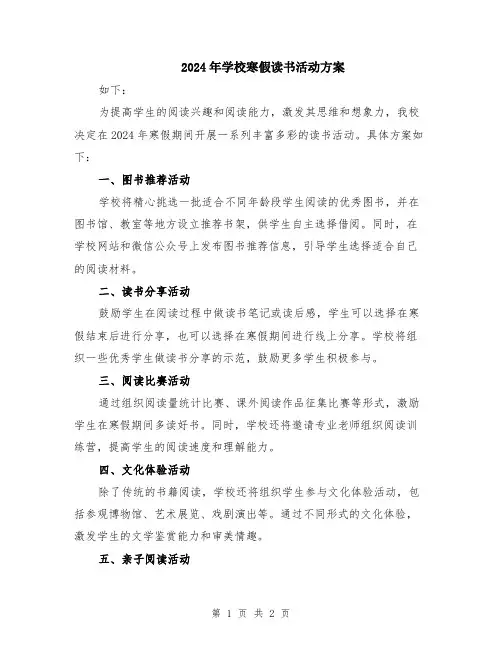 2024年学校寒假读书活动方案

如下：

为提高学生的阅读兴趣和阅读能力，激发其思维和想象力，我校决定在2024年寒假期间开展一系列丰富多彩的读书活动。具体方案如下：

一、图书推荐活动

学校将精心挑选一批适合不同年龄段学生阅读的优秀图书，并在图书馆、教室等地方设立推荐书架，供学生自主选择借阅。同时，在学校网站和微信公众号上发布图书推荐信息，引导学生选择适合自己的阅读材料。

二、读书分享活动

鼓励学生在阅读过程中做读书笔记或读后感，学生可以选择在寒假结束后进行分享，也可以选择在寒假期间进行线上分享。学校将组织一些优秀学生做读书分享的示范，鼓励更多学生积极参与。

三、阅读比赛活动

通过组织阅读量统计比赛、课外阅读作品征集比赛等形式，激励学生在寒假期间多读好书。同时，学校还将邀请专业老师组织阅读训练营，提高学生的阅读速度和理解能力。

四、文化体验活动

除了传统的书籍阅读，学校还将组织学生参与文化体验活动，包括参观博物馆、艺术展览、戏剧演出等。通过不同形式的文化体验，激发学生的文学鉴赏能力和审美情趣。

五、亲子阅读活动

第 1 页 共 2 页